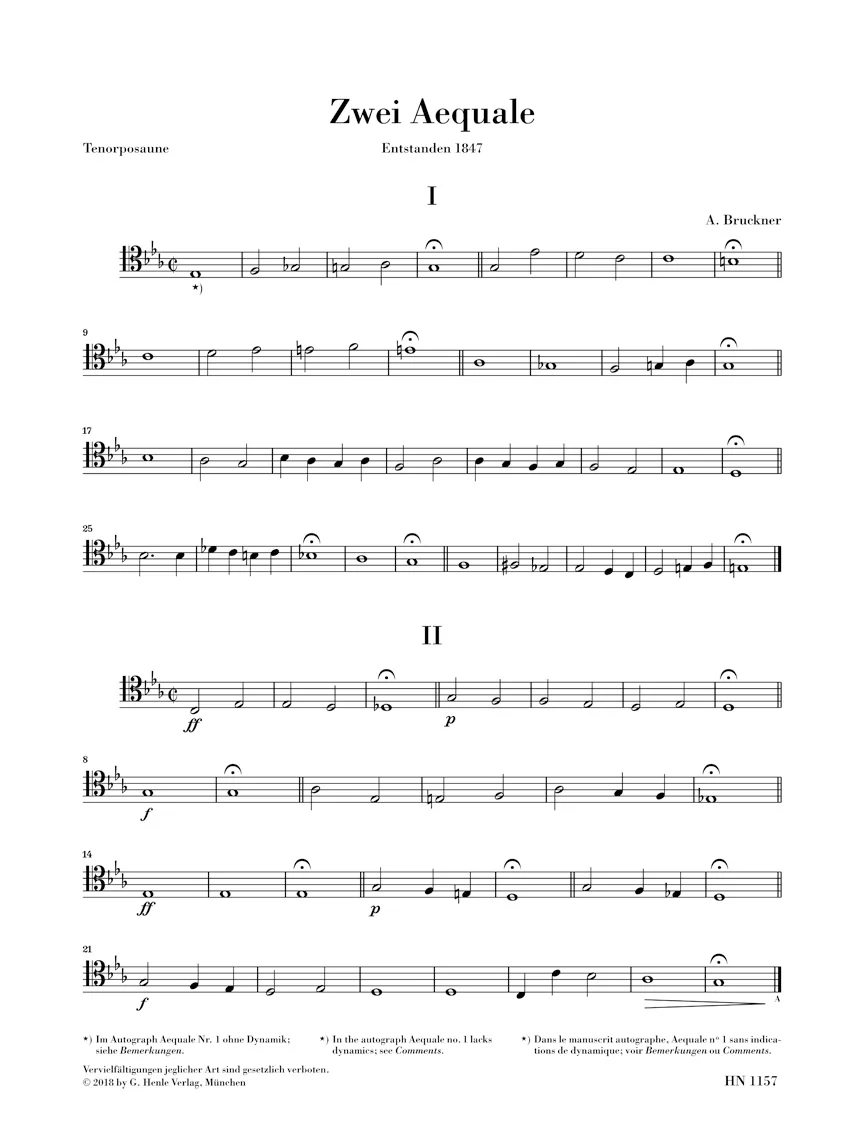 Zwei Aequale

Tenorposaune

Entstanden 1847

I

A. Bruckner

*)

9

17

25

II

ff

p

8

f

14

ff

p

21

f

A

*) Im Autograph Aequale Nr. 1 ohne Dynamik; siehe Bemerkungen.

*) In the autograph Aequale no. 1 lacks dynamics; see Comments.

*) Dans le manuscrit autographe, Aequale n° 1 sans indications de dynamique; voir Bemerkungen ou Comments.

Vervielfältigungen jeglicher Art sind gesetzlich verboten.
© 2018 by G. Henle Verlag, München

HN 1157